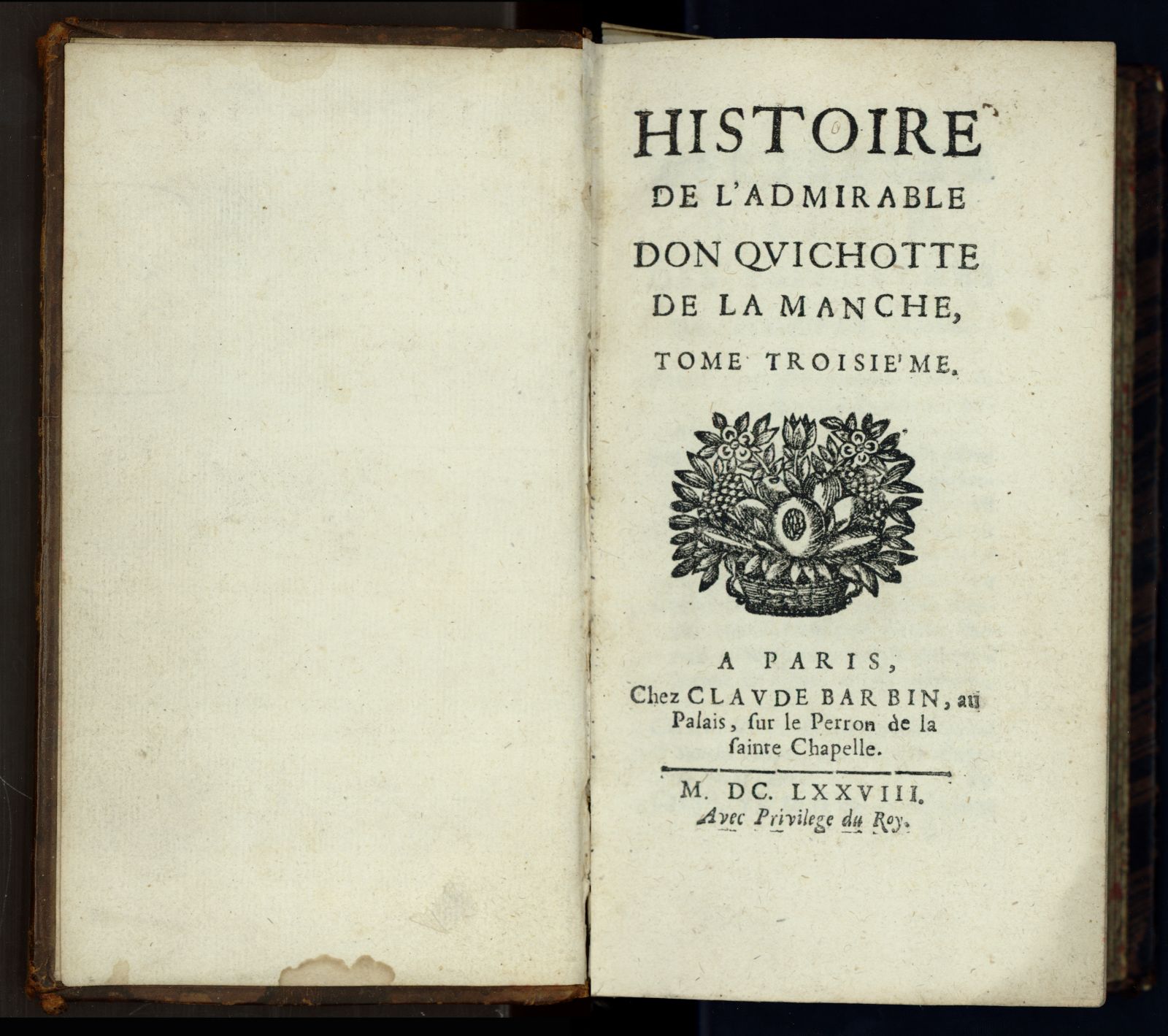 HISTOIRE
DE L'ADMIRABLE
DON QVICHOTTE
DE LA MANCHE,
TOME TROISIE'ME.

A PARIS,
Chez CLAVDE BARBIN, au Palais, ſur le Perron de la ſainte Chapelle.

M. DC. LXXVIII.
Avec Privilege du Roy.